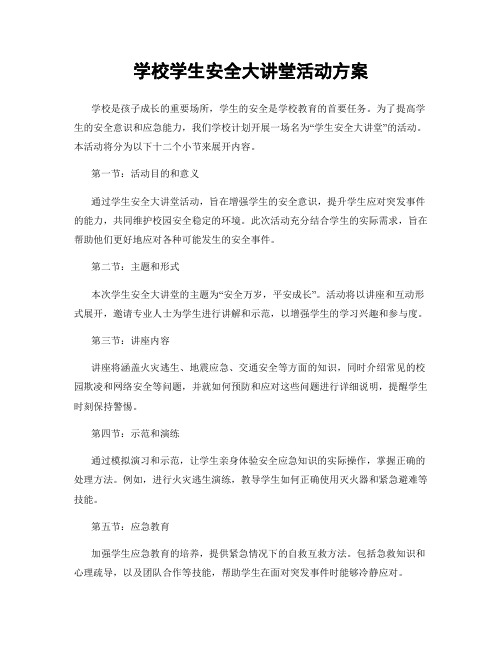 学校学生安全大讲堂活动方案

学校是孩子成长的重要场所，学生的安全是学校教育的首要任务。为了提高学生的安全意识和应急能力，我们学校计划开展一场名为“学生安全大讲堂”的活动。本活动将分为以下十二个小节来展开内容。

第一节：活动目的和意义

通过学生安全大讲堂活动，旨在增强学生的安全意识，提升学生应对突发事件的能力，共同维护校园安全稳定的环境。此次活动充分结合学生的实际需求，旨在帮助他们更好地应对各种可能发生的安全事件。

第二节：主题和形式

本次学生安全大讲堂的主题为“安全万岁，平安成长”。活动将以讲座和互动形式展开，邀请专业人士为学生进行讲解和示范，以增强学生的学习兴趣和参与度。

第三节：讲座内容

讲座将涵盖火灾逃生、地震应急、交通安全等方面的知识，同时介绍常见的校园欺凌和网络安全等问题，并就如何预防和应对这些问题进行详细说明，提醒学生时刻保持警惕。

第四节：示范和演练

通过模拟演习和示范，让学生亲身体验安全应急知识的实际操作，掌握正确的处理方法。例如，进行火灾逃生演练，教导学生如何正确使用灭火器和紧急避难等技能。

第五节：应急教育

加强学生应急教育的培养，提供紧急情况下的自救互救方法。包括急救知识和心理疏导，以及团队合作等技能，帮助学生在面对突发事件时能够冷静应对。